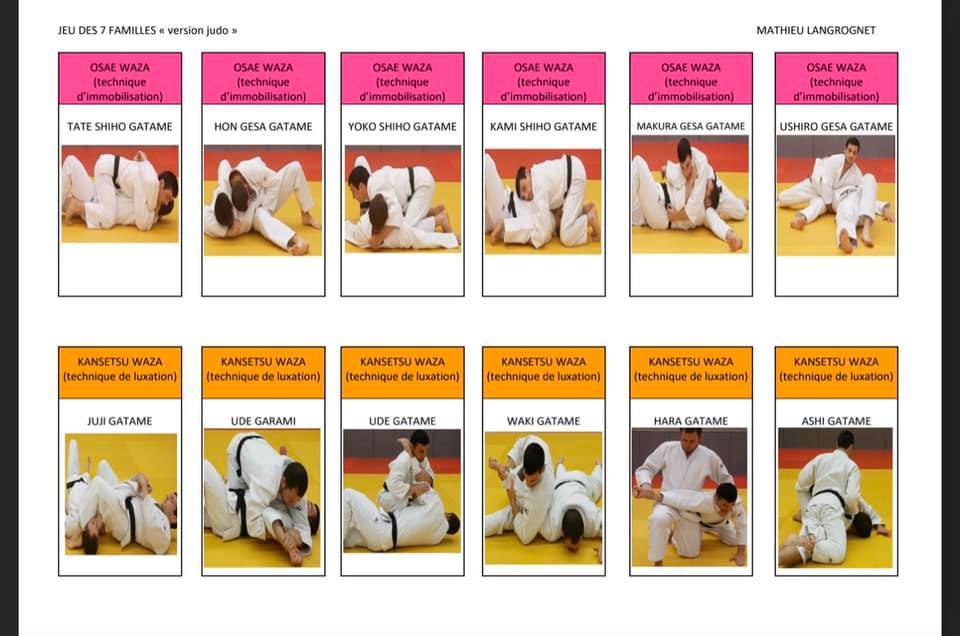 JEU DES 7 FAMILLES « version judo »

MATHIEU LANGROGNET

OSAE WAZA
(technique
d'immobilisation)

TATE SHIHO GATAME

OSAE WAZA
(technique
d'immobilisation)

HON GESA GATAME

OSAE WAZA
(technique
d'immobilisation)

YOKO SHIHO GATAME

OSAE WAZA
(technique
d'immobilisation)

KAMI SHIHO GATAME

OSAE WAZA
(technique
d'immobilisation)

MAKURA GESA GATAME

OSAE WAZA
(technique
d'immobilisation)

USHIRO GESA GATAME

KANSETSU WAZA
(technique de luxation)

JUJI GATAME

KANSETSU WAZA
(technique de luxation)

UDE GARAMI

KANSETSU WAZA
(technique de luxation)

UDE GATAME

KANSETSU WAZA
(technique de luxation)

WAKI GATAME

KANSETSU WAZA
(technique de luxation)

HARA GATAME

KANSETSU WAZA
(technique de luxation)

ASHI GATAME